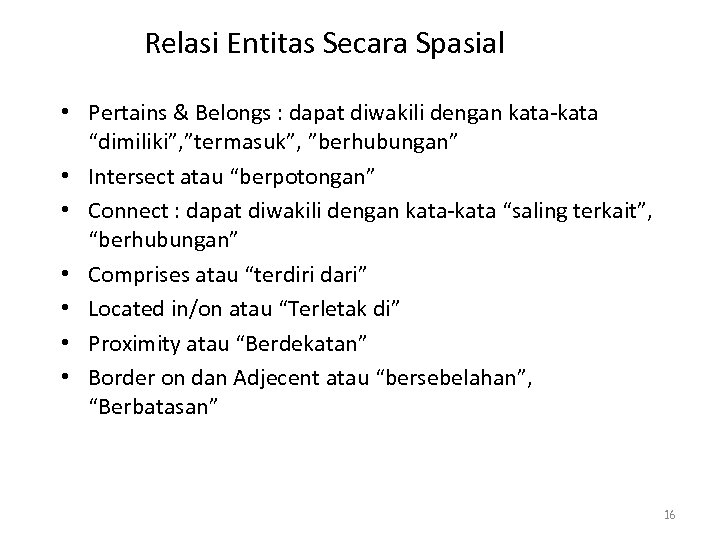 Relasi Entitas Secara Spasial

• Pertains & Belongs : dapat diwakili dengan kata-kata “dimiliki”,”termasuk”, ”berhubungan”
• Intersect atau “berpotongan”
• Connect : dapat diwakili dengan kata-kata “saling terkait”, “berhubungan”
• Comprises atau “terdiri dari”
• Located in/on atau “Terletak di”
• Proximity atau “Berdekatan”
• Border on dan Adjecent atau “bersebelahan”, “Berbatasan”

16